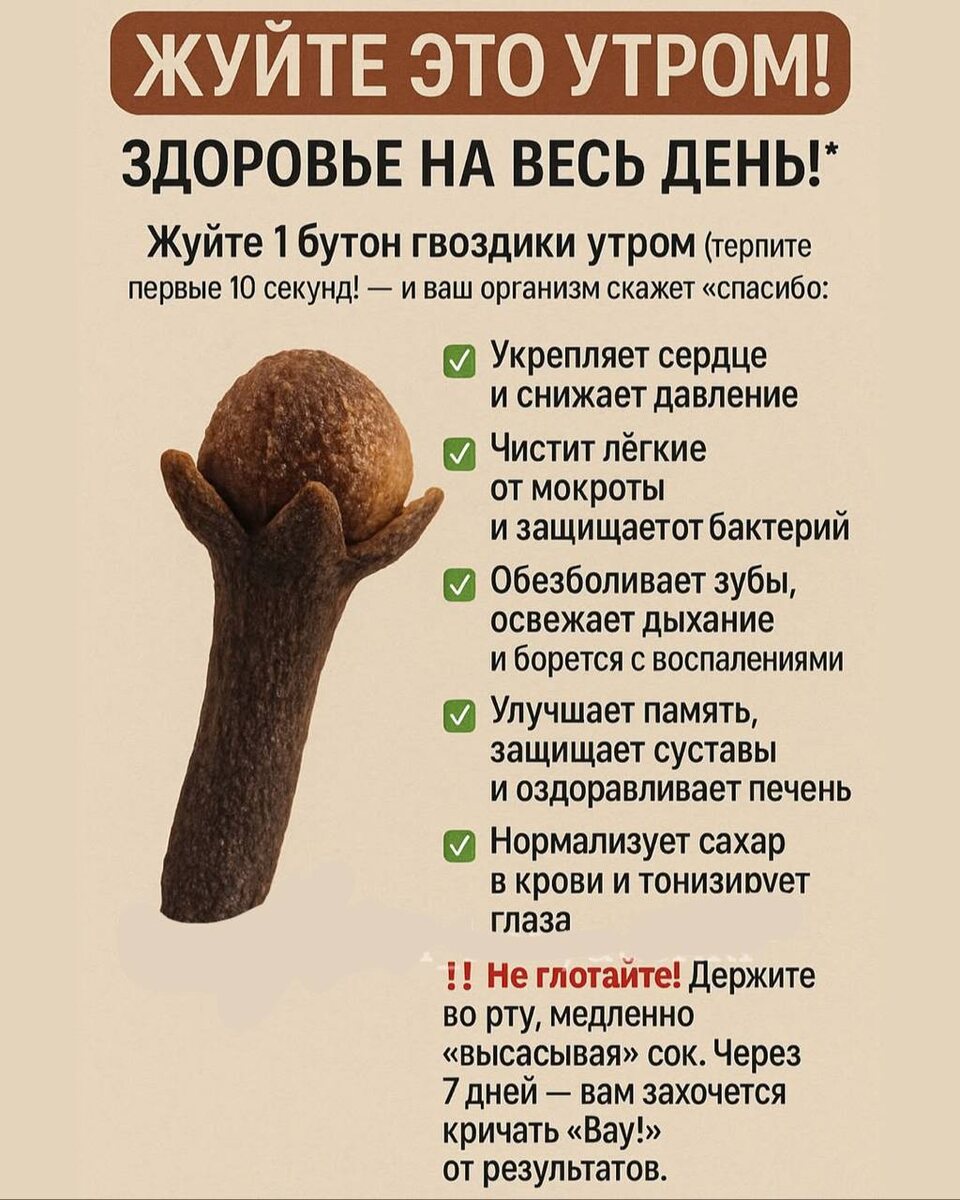 ЖУЙТЕ ЭТО УТРОМ!

ЗДОРОВЬЕ НА ВЕСЬ ДЕНЬ!*

Жуйте 1 бутон гвоздики утром (терпите первые 10 секунд! — и ваш организм скажет «спасибо:

Укрепляет сердце и снижает давление

Чистит лёгкие от мокроты и защищаетот бактерий

Обезболивает зубы, освежает дыхание и борется с воспалениями

Улучшает память, защищает суставы и оздоравливает печень

Нормализует сахар в крови и тонизирvет глаза

!! Не глотайте! Держите во рту, медленно «высасывая» сок. Через 7 дней — вам захочется кричать «Вау!» от результатов.